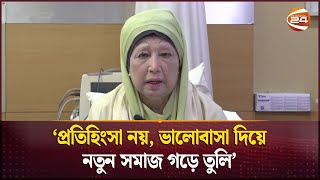 24

‘প্রতিহিংসা নয়, ভালোবাসা দিয়ে নতুন সমাজ গড়ে তুলি’